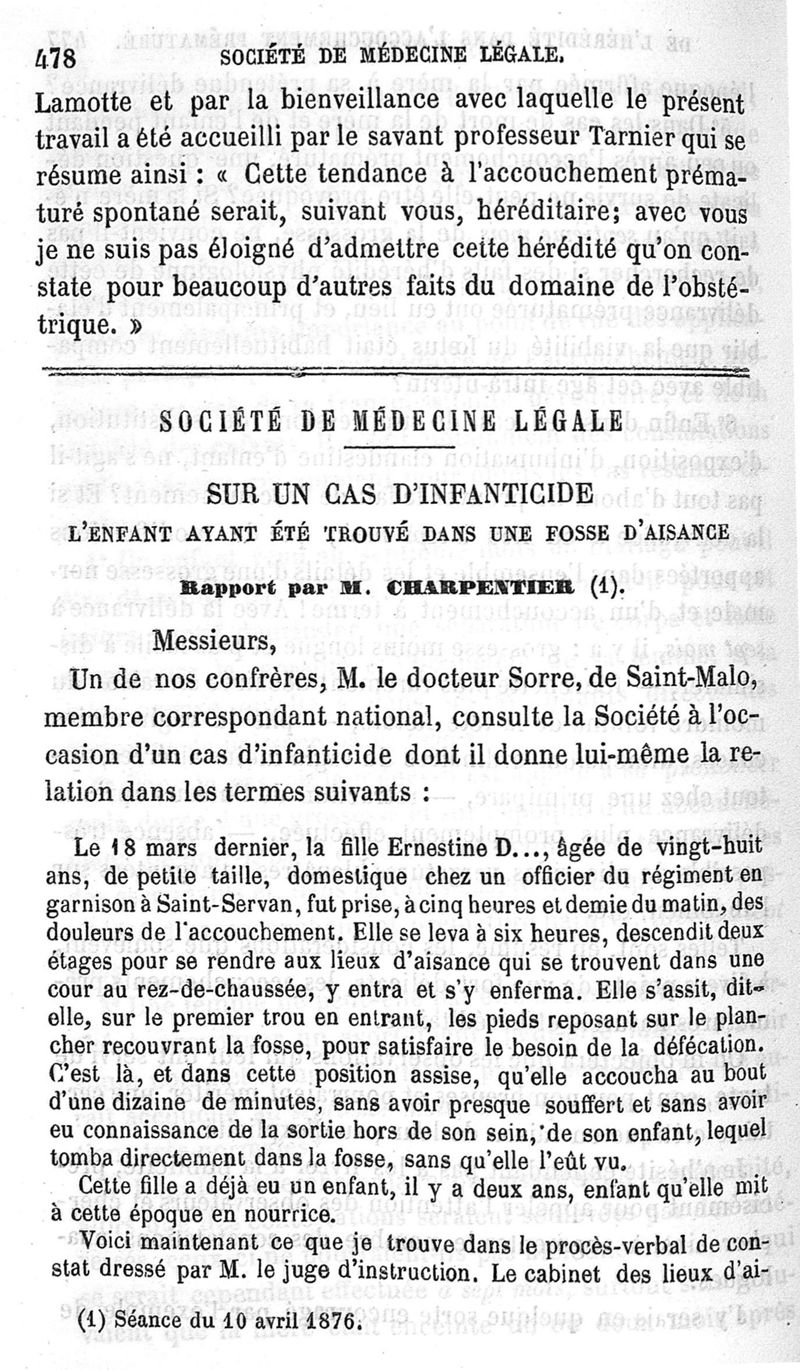 478 SOCIÉTÉ DE MÉDECINE LÉGALE.

Lamotte et par la bienveillance avec laquelle le présent travail a été accueilli par le savant professeur Tarnier qui se résume ainsi : « Cette tendance à l'accouchement prématuré spontané serait, suivant vous, héréditaire; avec vous je ne suis pas éloigné d'admettre cette hérédité qu'on constate pour beaucoup d'autres faits du domaine de l'obstétrique. »

SOCIÉTÉ DE MÉDECINE LÉGALE

SUR UN CAS D'INFANTICIDE

L'ENFANT AYANT ÉTÉ TROUVÉ DANS UNE FOSSE D'AISANCE

Rapport par M. CHARPENTIER (1).

Messieurs,

Un de nos confrères, M. le docteur Sorre, de Saint-Malo, membre correspondant national, consulte la Société à l'occasion d'un cas d'infanticide dont il donne lui-même la relation dans les termes suivants :

Le 18 mars dernier, la fille Ernestine D..., âgée de vingt-huit ans, de petite taille, domestique chez un officier du régiment en garnison à Saint-Servan, fut prise, à cinq heures et demie du matin, des douleurs de l'accouchement. Elle se leva à six heures, descendit deux étages pour se rendre aux lieux d'aisance qui se trouvent dans une cour au rez-de-chaussée, y entra et s'y enferma. Elle s'assit, dit-elle, sur le premier trou en entrant, les pieds reposant sur le plancher recouvrant la fosse, pour satisfaire le besoin de la défécation. C'est là, et dans cette position assise, qu'elle accoucha au bout d'une dizaine de minutes, sans avoir presque souffert et sans avoir eu connaissance de la sortie hors de son sein, de son enfant, lequel tomba directement dans la fosse, sans qu'elle l'eût vu.

Cette fille a déjà eu un enfant, il y a deux ans, enfant qu'elle mit à cette époque en nourrice.

Voici maintenant ce que je trouve dans le procès-verbal de constat dressé par M. le juge d'instruction. Le cabinet des lieux d'ai-

(1) Séance du 10 avril 1876.